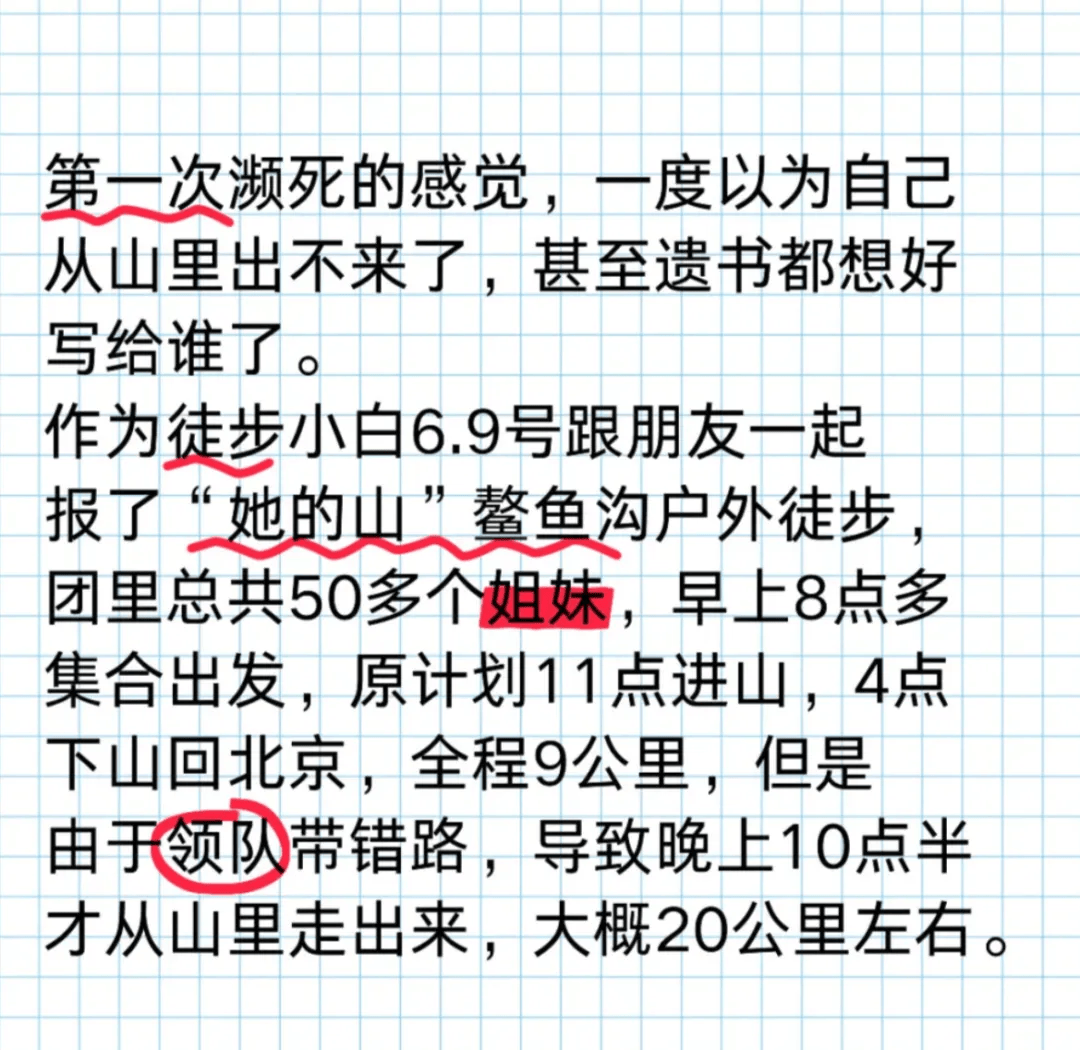 第一次濒死的感觉，一度以为自己从山里出不来了，甚至遗书都想好写给谁了。
作为徒步小白6.9号跟朋友一起报了“她的山”鳌鱼沟户外徒步，团里总共50多个姐妹，早上8点多集合出发，原计划11点进山，4点下山回北京，全程9公里，但是由于领队带错路，导致晚上10点半才从山里走出来，大概20公里左右。